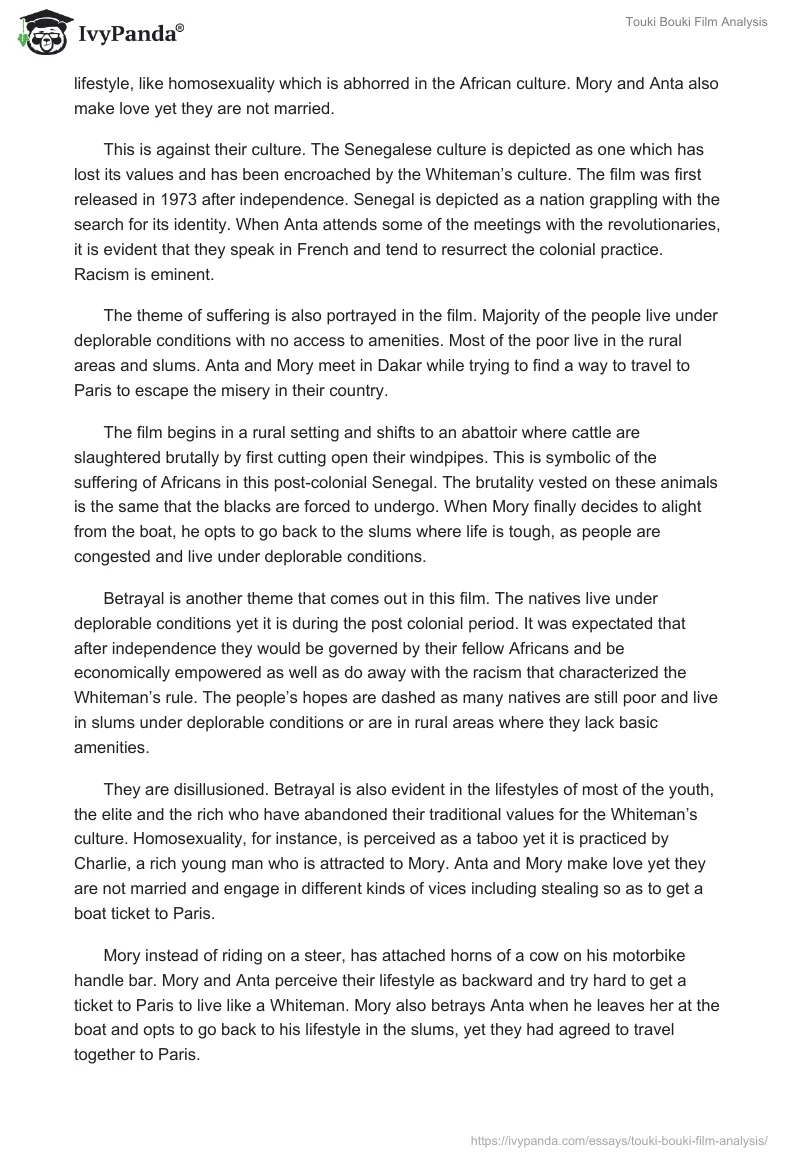 IvyPanda®

Touki Bouki Film Analysis

lifestyle, like homosexuality which is abhorred in the African culture. Mory and Anta also make love yet they are not married.

This is against their culture. The Senegalese culture is depicted as one which has lost its values and has been encroached by the Whiteman's culture. The film was first released in 1973 after independence. Senegal is depicted as a nation grappling with the search for its identity. When Anta attends some of the meetings with the revolutionaries, it is evident that they speak in French and tend to resurrect the colonial practice. Racism is eminent.

The theme of suffering is also portrayed in the film. Majority of the people live under deplorable conditions with no access to amenities. Most of the poor live in the rural areas and slums. Anta and Mory meet in Dakar while trying to find a way to travel to Paris to escape the misery in their country.

The film begins in a rural setting and shifts to an abattoir where cattle are slaughtered brutally by first cutting open their windpipes. This is symbolic of the suffering of Africans in this post-colonial Senegal. The brutality vested on these animals is the same that the blacks are forced to undergo. When Mory finally decides to alight from the boat, he opts to go back to the slums where life is tough, as people are congested and live under deplorable conditions.

Betrayal is another theme that comes out in this film. The natives live under deplorable conditions yet it is during the post colonial period. It was expectated that after independence they would be governed by their fellow Africans and be economically empowered as well as do away with the racism that characterized the Whiteman's rule. The people's hopes are dashed as many natives are still poor and live in slums under deplorable conditions or are in rural areas where they lack basic amenities.

They are disillusioned. Betrayal is also evident in the lifestyles of most of the youth, the elite and the rich who have abandoned their traditional values for the Whiteman's culture. Homosexuality, for instance, is perceived as a taboo yet it is practiced by Charlie, a rich young man who is attracted to Mory. Anta and Mory make love yet they are not married and engage in different kinds of vices including stealing so as to get a boat ticket to Paris.

Mory instead of riding on a steer, has attached horns of a cow on his motorbike handle bar. Mory and Anta perceive their lifestyle as backward and try hard to get a ticket to Paris to live like a Whiteman. Mory also betrays Anta when he leaves her at the boat and opts to go back to his lifestyle in the slums, yet they had agreed to travel together to Paris.

https://ivypanda.com/essays/touki-bouki-film-analysis/